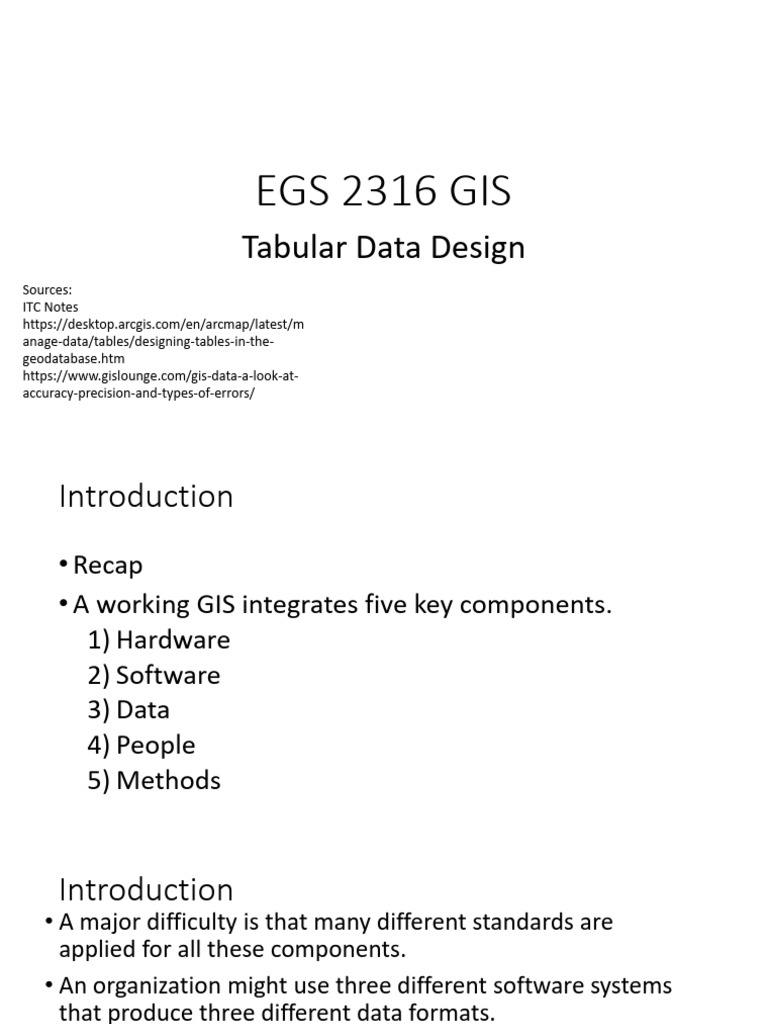 EGS 2316 GIS

Tabular Data Design

Sources:
ITC Notes
https://desktop.arcgis.com/en/arcmap/latest/manage-data/tables/designing-tables-in-the-geodatabase.htm
https://www.gislounge.com/gis-data-a-look-at-accuracy-precision-and-types-of-errors/

Introduction

• Recap
• A working GIS integrates five key components.
1) Hardware
2) Software
3) Data
4) People
5) Methods

Introduction

• A major difficulty is that many different standards are applied for all these components.
• An organization might use three different software systems that produce three different data formats.